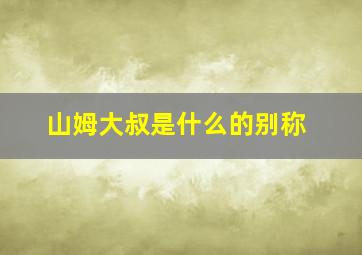 山姆大叔是什么的别称